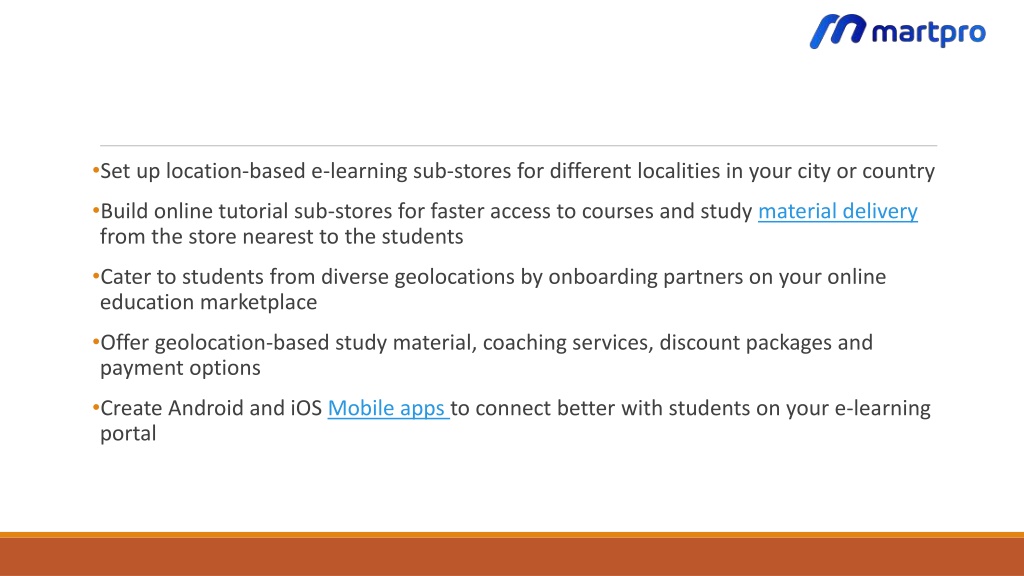 martpro

•Set up location-based e-learning sub-stores for different localities in your city or country

•Build online tutorial sub-stores for faster access to courses and study material delivery from the store nearest to the students

•Cater to students from diverse geolocations by onboarding partners on your online education marketplace

•Offer geolocation-based study material, coaching services, discount packages and payment options

•Create Android and iOS Mobile apps to connect better with students on your e-learning portal